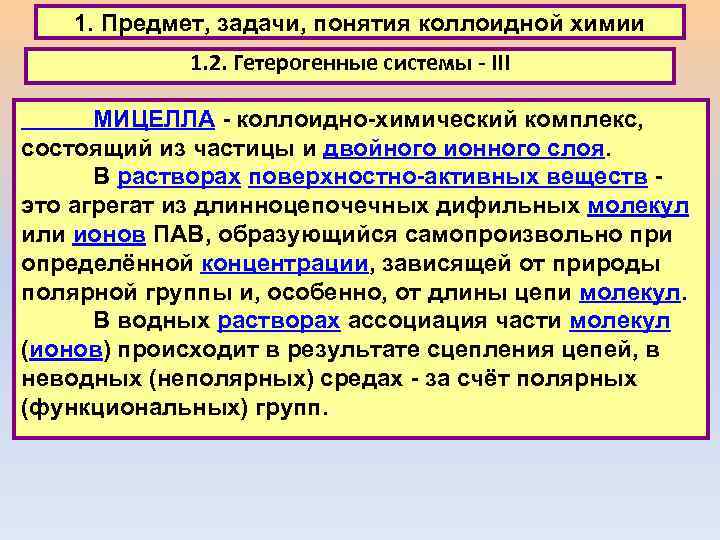 1. Предмет, задачи, понятия коллоидной химии

1.2. Гетерогенные системы - III

МИЦЕЛЛА - коллоидно-химический комплекс, состоящий из частицы и двойного ионного слоя.

В растворах поверхностно-активных веществ - это агрегат из длинноцепочечных дифильных молекул или ионов ПАВ, образующийся самопроизвольно при определённой концентрации, зависящей от природы полярной группы и, особенно, от длины цепи молекул.

В водных растворах ассоциация части молекул (ионов) происходит в результате сцепления цепей, в неводных (неполярных) средах - за счёт полярных (функциональных) групп.